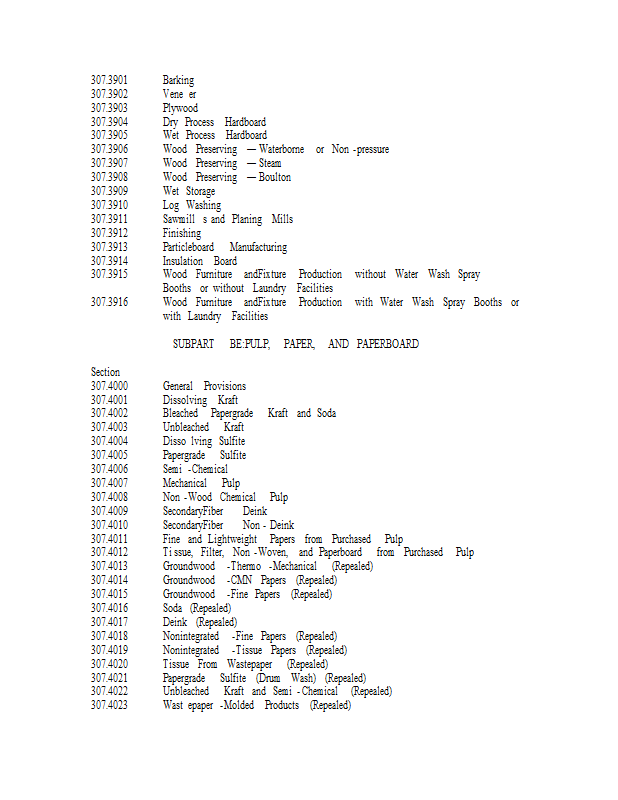 307.3901 Barking
307.3902 Vene er
307.3903 Plywood
307.3904 Dry Process Hardboard
307.3905 Wet Process Hardboard
307.3906 Wood Preserving — Waterborne or Non -pressure
307.3907 Wood Preserving — Steam
307.3908 Wood Preserving — Boulton
307.3909 Wet Storage
307.3910 Log Washing
307.3911 Sawmill s and Planing Mills
307.3912 Finishing
307.3913 Particleboard Manufacturing
307.3914 Insulation Board
307.3915 Wood Furniture andFixture Production without Water Wash Spray Booths or without Laundry Facilities
307.3916 Wood Furniture andFixture Production with Water Wash Spray Booths or with Laundry Facilities

SUBPART BE:PULP, PAPER, AND PAPERBOARD

Section
307.4000 General Provisions
307.4001 Dissolving Kraft
307.4002 Bleached Papergrade Kraft and Soda
307.4003 Unbleached Kraft
307.4004 Disso lving Sulfite
307.4005 Papergrade Sulfite
307.4006 Semi -Chemical
307.4007 Mechanical Pulp
307.4008 Non -Wood Chemical Pulp
307.4009 SecondaryFiber Deink
307.4010 SecondaryFiber Non - Deink
307.4011 Fine and Lightweight Papers from Purchased Pulp
307.4012 Ti ssue, Filter, Non -Woven, and Paperboard from Purchased Pulp
307.4013 Groundwood -Thermo -Mechanical (Repealed)
307.4014 Groundwood -CMN Papers (Repealed)
307.4015 Groundwood -Fine Papers (Repealed)
307.4016 Soda (Repealed)
307.4017 Deink (Repealed)
307.4018 Nonintegrated -Fine Papers (Repealed)
307.4019 Nonintegrated -Tissue Papers (Repealed)
307.4020 Tissue From Wastepaper (Repealed)
307.4021 Papergrade Sulfite (Drum Wash) (Repealed)
307.4022 Unbleached Kraft and Semi - Chemical (Repealed)
307.4023 Wast epaper -Molded Products (Repealed)